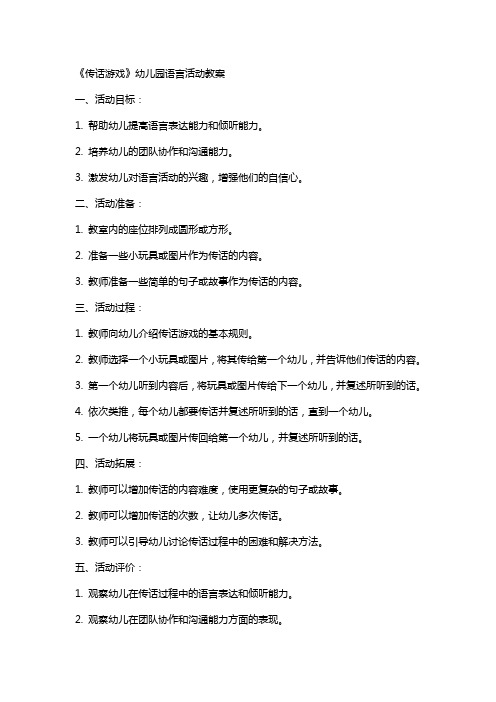 《传话游戏》幼儿园语言活动教案

一、活动目标：

1. 帮助幼儿提高语言表达能力和倾听能力。

2. 培养幼儿的团队协作和沟通能力。

3. 激发幼儿对语言活动的兴趣，增强他们的自信心。

二、活动准备：

1. 教室内的座位排列成圆形或方形。

2. 准备一些小玩具或图片作为传话的内容。

3. 教师准备一些简单的句子或故事作为传话的内容。

三、活动过程：

1. 教师向幼儿介绍传话游戏的基本规则。

2. 教师选择一个小玩具或图片，将其传给第一个幼儿，并告诉他们传话的内容。

3. 第一个幼儿听到内容后，将玩具或图片传给下一个幼儿，并复述所听到的话。

4. 依次类推，每个幼儿都要传话并复述所听到的话，直到一个幼儿。

5. 一个幼儿将玩具或图片传回给第一个幼儿，并复述所听到的话。

四、活动拓展：

1. 教师可以增加传话的内容难度，使用更复杂的句子或故事。

2. 教师可以增加传话的次数，让幼儿多次传话。

3. 教师可以引导幼儿讨论传话过程中的困难和解决方法。

五、活动评价：

1. 观察幼儿在传话过程中的语言表达和倾听能力。

2. 观察幼儿在团队协作和沟通能力方面的表现。